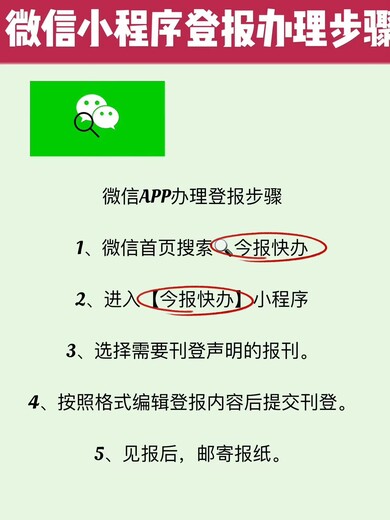 微信小程序登报办理步骤

微信APP办理登报步骤

1、微信首页搜索今报快办

2、进入【今报快办】小程序

3、选择需要刊登声明的报刊。

4、按照格式编辑登报内容后提交刊登。

5、见报后，邮寄报纸。